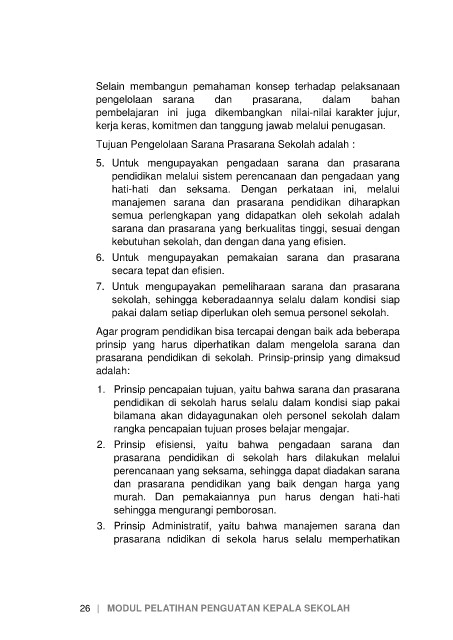 Selain membangun pemahaman konsep terhadap pelaksanaan pengelolaan sarana dan prasarana, dalam bahan pembelajaran ini juga dikembangkan nilai-nilai karakter jujur, kerja keras, komitmen dan tanggung jawab melalui penugasan.

Tujuan Pengelolaan Sarana Prasarana Sekolah adalah :

5. Untuk mengupayakan pengadaan sarana dan prasarana pendidikan melalui sistem perencanaan dan pengadaan yang hati-hati dan seksama. Dengan perkataan ini, melalui manajemen sarana dan prasarana pendidikan diharapkan semua perlengkapan yang didapatkan oleh sekolah adalah sarana dan prasarana yang berkualitas tinggi, sesuai dengan kebutuhan sekolah, dan dengan dana yang efisien.
6. Untuk mengupayakan pemakaian sarana dan prasarana secara tepat dan efisien.
7. Untuk mengupayakan pemeliharaan sarana dan prasarana sekolah, sehingga keberadaannya selalu dalam kondisi siap pakai dalam setiap diperlukan oleh semua personel sekolah.

Agar program pendidikan bisa tercapai dengan baik ada beberapa prinsip yang harus diperhatikan dalam mengelola sarana dan prasarana pendidikan di sekolah. Prinsip-prinsip yang dimaksud adalah:

1. Prinsip pencapaian tujuan, yaitu bahwa sarana dan prasarana pendidikan di sekolah harus selalu dalam kondisi siap pakai bilamana akan didayagunakan oleh personel sekolah dalam rangka pencapaian tujuan proses belajar mengajar.
2. Prinsip efisiensi, yaitu bahwa pengadaan sarana dan prasarana pendidikan di sekolah hars dilakukan melalui perencanaan yang seksama, sehingga dapat diadakan sarana dan prasarana pendidikan yang baik dengan harga yang murah. Dan pemakaiannya pun harus dengan hati-hati sehingga mengurangi pemborosan.
3. Prinsip Administratif, yaitu bahwa manajemen sarana dan prasarana ndidikan di sekola harus selalu memperhatikan

26 | MODUL PELATIHAN PENGUATAN KEPALA SEKOLAH